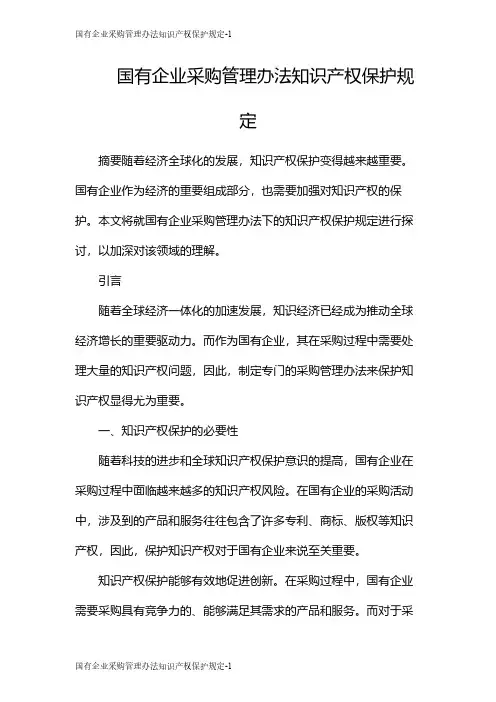 国有企业采购管理办法知识产权保护规定-1

国有企业采购管理办法知识产权保护规定

摘要随着经济全球化的发展，知识产权保护变得越来越重要。国有企业作为经济的重要组成部分，也需要加强对知识产权的保护。本文将就国有企业采购管理办法下的知识产权保护规定进行探讨，以加深对该领域的理解。

引言

随着全球经济一体化的加速发展，知识经济已经成为推动全球经济增长的重要驱动力。而作为国有企业，其在采购过程中需要处理大量的知识产权问题，因此，制定专门的采购管理办法来保护知识产权显得尤为重要。

一、知识产权保护的必要性

随着科技的进步和全球知识产权保护意识的提高，国有企业在采购过程中面临越来越多的知识产权风险。在国有企业的采购活动中，涉及到的产品和服务往往包含了许多专利、商标、版权等知识产权，因此，保护知识产权对于国有企业来说至关重要。

知识产权保护能够有效地促进创新。在采购过程中，国有企业需要采购具有竞争力的、能够满足其需求的产品和服务。而对于采

国有企业采购管理办法知识产权保护规定-1